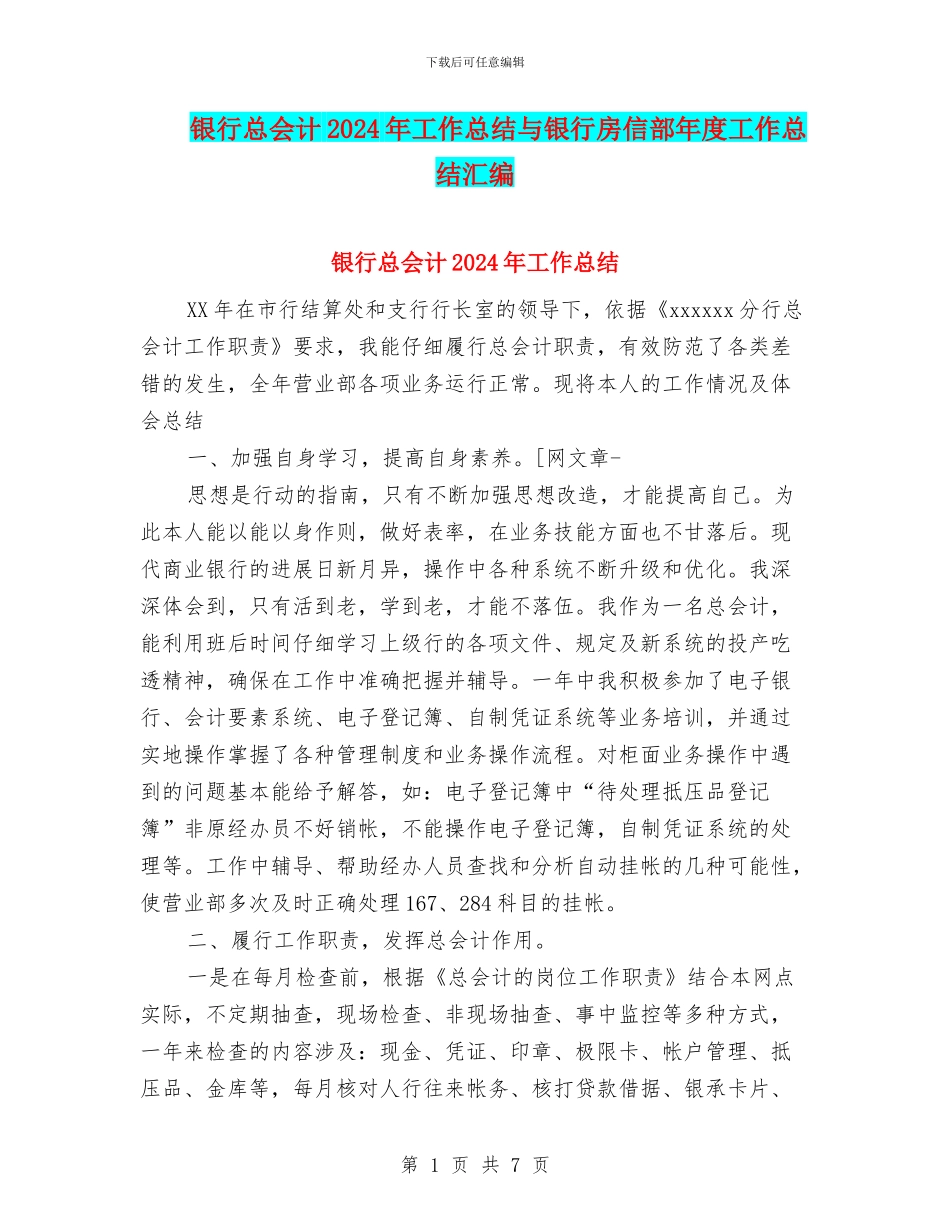 下载后可任意编辑

银行总会计2024年工作总结与银行房信部年度工作总结汇编

银行总会计2024年工作总结

XX年在市行结算处和支行行长室的领导下，依据《xxxxxx分行总会计工作职责》要求，我能仔细履行总会计职责，有效防范了各类差错的发生，全年营业部各项业务运行正常。现将本人的工作情况及体会总结

一、加强自身学习，提高自身素养。[网文章-

思想是行动的指南，只有不断加强思想改造，才能提高自己。为此本人能以能以身作则，做好表率，在业务技能方面也不甘落后。现代商业银行的进展日新月异，操作中各种系统不断升级和优化。我深深体会到，只有活到老，学到老，才能不落伍。我作为一名总会计，能利用班后时间仔细学习上级行的各项文件、规定及新系统的投产吃透精神，确保在工作中准确把握并辅导。一年中我积极参加了电子银行、会计要素系统、电子登记簿、自制凭证系统等业务培训，并通过实地操作掌握了各种管理制度和业务操作流程。对柜面业务操作中遇到的问题基本能给予解答，如：电子登记簿中“待处理抵压品登记簿”非原经办员不好销帐，不能操作电子登记簿，自制凭证系统的处理等。工作中辅导、帮助经办人员查找和分析自动挂帐的几种可能性，使营业部多次及时正确处理167、284科目的挂帐。

二、履行工作职责，发挥总会计作用。

一是在每月检查前，根据《总会计的岗位工作职责》结合本网点实际，不定期抽查，现场检查、非现场抽查、事中监控等多种方式，一年来检查的内容涉及：现金、凭证、印章、极限卡、帐户管理、抵压品、金库等，每月核对人行往来帐务、核打贷款借据、银承卡片、

第 1 页 共 7 页